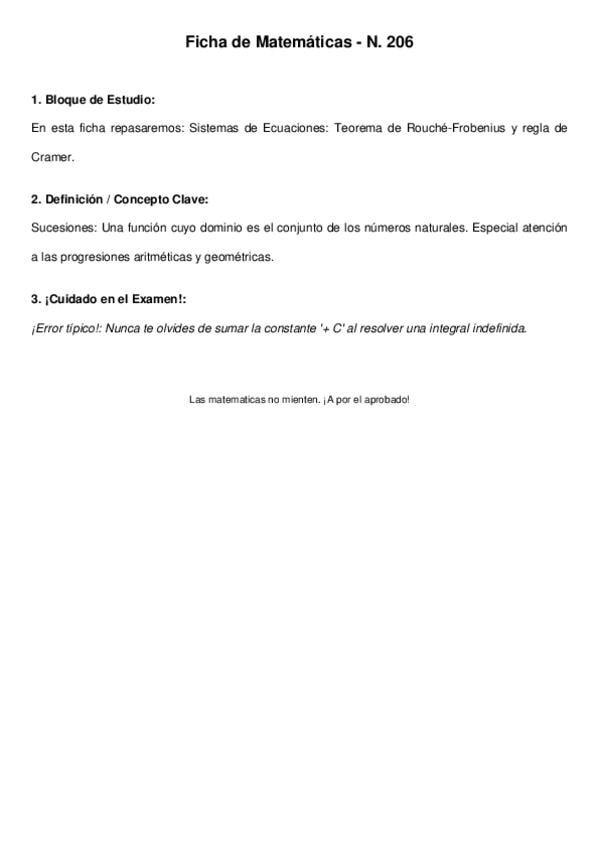 Ficha de Matemáticas - N. 206

1. Bloque de Estudio:

En esta ficha repasaremos: Sistemas de Ecuaciones: Teorema de Rouché-Frobenius y regla de Cramer.

2. Definición / Concepto Clave:

Sucesiones: Una función cuyo dominio es el conjunto de los números naturales. Especial atención a las progresiones aritméticas y geométricas.

3. ¡Cuidado en el Examen!:

¡Error típico!: Nunca te olvides de sumar la constante '+ C' al resolver una integral indefinida.

Las matematicas no mienten. ¡A por el aprobado!